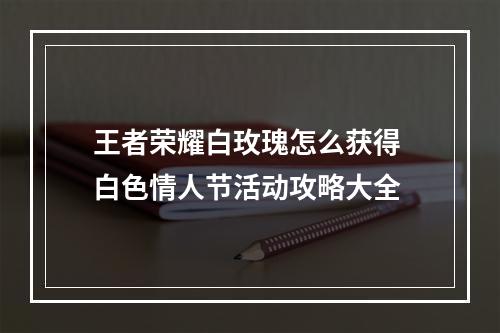 王者荣耀白玫瑰怎么获得
白色情人节活动攻略大全